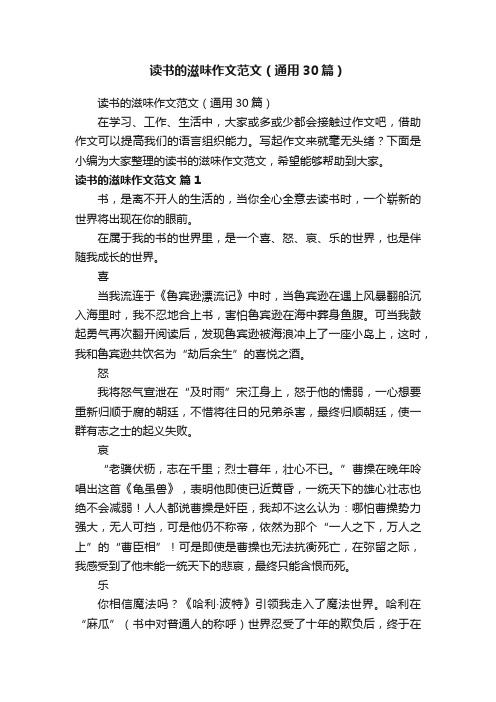 读书的滋味作文范文（通用30篇）

读书的滋味作文范文（通用30篇）

在学习、工作、生活中，大家或多或少都会接触过作文吧，借助作文可以提高我们的语言组织能力。写起作文来就毫无头绪？下面是小编为大家整理的读书的滋味作文范文，希望能够帮助到大家。

读书的滋味作文范文 篇1

书，是离不开人的生活的，当你全心全意去读书时，一个崭新的世界将出现在你的眼前。

在属于我的书的世界里，是一个喜、怒、哀、乐的世界，也是伴随我成长的世界。

喜

当我流连于《鲁宾逊漂流记》中时，当鲁宾逊在遇上风暴翻船沉入海里时，我不忍地合上书，害怕鲁宾逊在海中葬身鱼腹。可当我鼓起勇气再次翻开阅读后，发现鲁宾逊被海浪冲上了一座小岛上，这时，我和鲁宾逊共饮名为“劫后余生”的喜悦之酒。

怒

我将怒气宣泄在“及时雨”宋江身上，怒于他的懦弱，一心想要重新归顺于腐的朝廷，不惜将往日的兄弟杀害，最终归顺朝廷，使一群有志之士的起义失败。

哀

“老骥伏枥，志在千里；烈士暮年，壮心不已。”曹操在晚年吟唱出这首《龟虽兽》，表明他即使已近黄昏，一统天下的雄心壮志也绝不会减弱！人人都说曹操是奸臣，我却不这么认为：哪怕曹操势力强大，无人可挡，可是他仍不称帝，依然为那个“一人之下，万人之上”的“曹臣相”！可是即使是曹操也无法抗衡死亡，在弥留之际，我感受到了他未能一统天下的悲哀，最终只能含恨而死。

乐

你相信魔法吗？《哈利·波特》引领我走入了魔法世界。哈利在“麻瓜”（书中对普通人的称呼）世界忍受了十年的欺负后，终于在